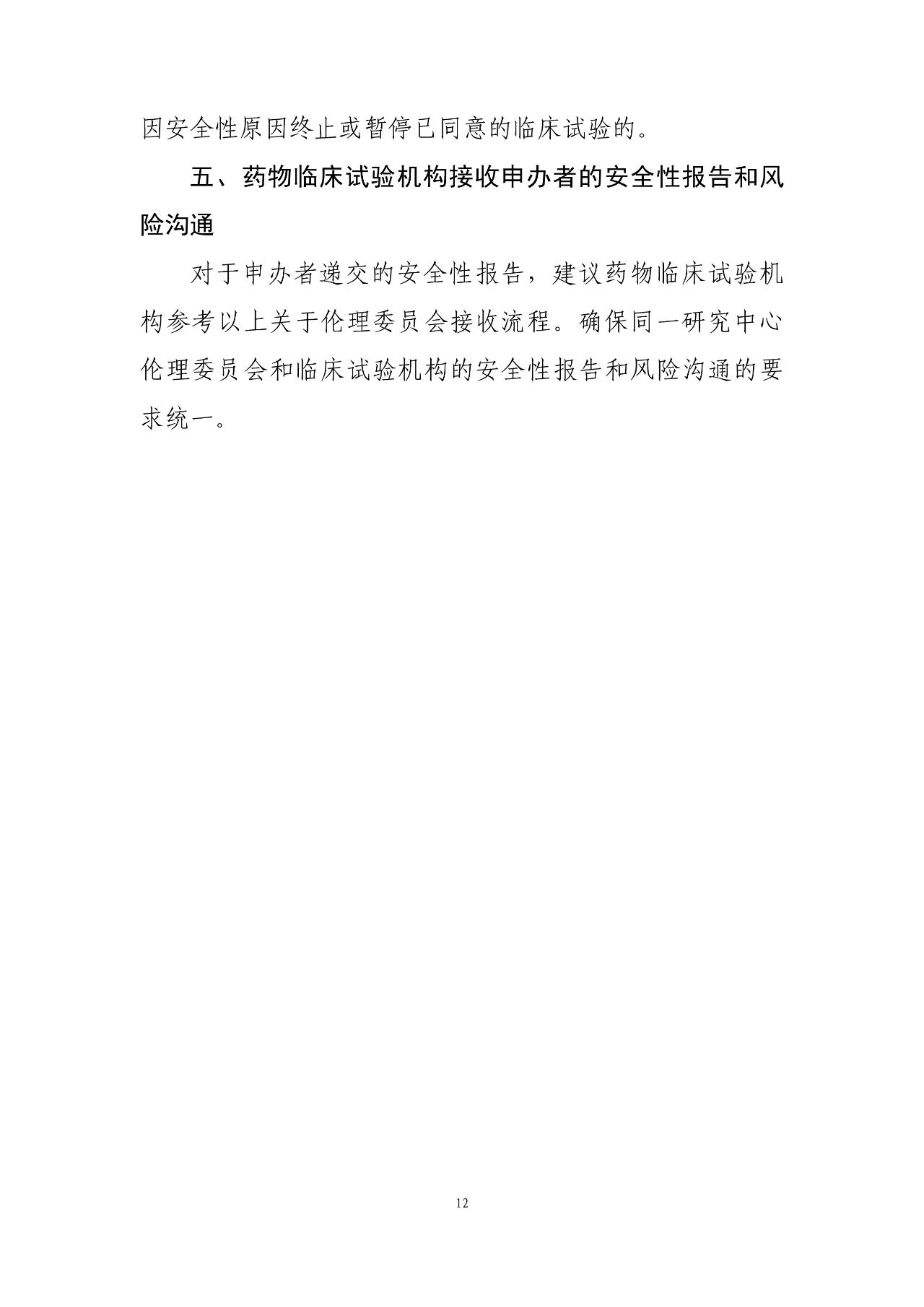 因安全性原因终止或暂停已同意的临床试验的。

五、药物临床试验机构接收申办者的安全性报告和风险沟通

对于申办者递交的安全性报告，建议药物临床试验机构参考以上关于伦理委员会接收流程。确保同一研究中心伦理委员会和临床试验机构的安全性报告和风险沟通的要求统一。

12